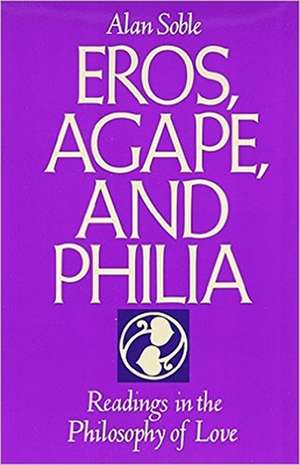 Alan Soble

EROS, AGAPE, AND PHILIA

Readings in the Philosophy of Love